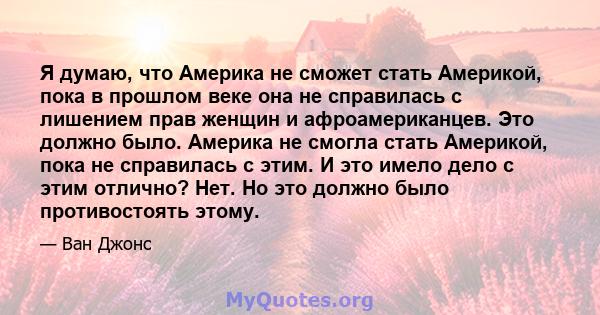 Я думаю, что Америка не сможет стать Америкой, пока в прошлом веке она не справилась с лишением прав женщин и афроамериканцев. Это должно было. Америка не смогла стать Америкой, пока не справилась с этим. И это имело дело с этим отлично? Нет. Но это должно было противостоять этому.

— Ван Джонс

MyQuotes.org